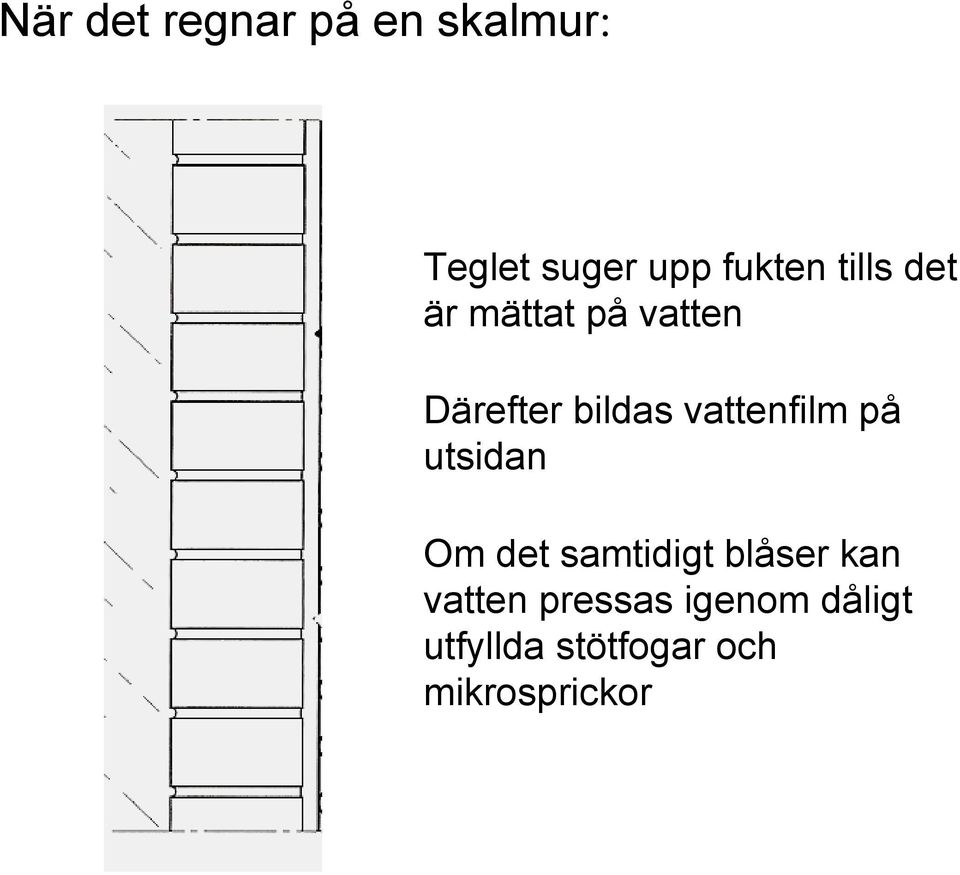 När det regnar på en skalmur:

Teglet suger upp fukten tills det är mättat på vatten

Därefter bildas vattenfilm på utsidan

Om det samtidigt blåser kan vatten pressas igenom dåligt utfyllda stötfogar och mikrosprickor